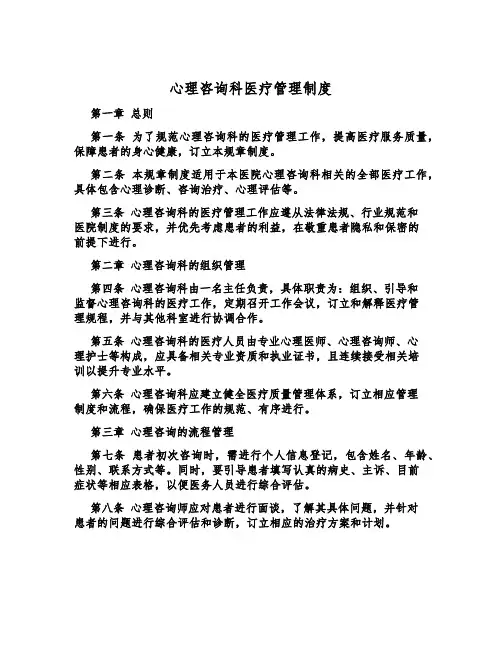 心理咨询科医疗管理制度

第一章 总则

第一条 为了规范心理咨询科的医疗管理工作，提高医疗服务质量，保障患者的身心健康，订立本规章制度。

第二条 本规章制度适用于本医院心理咨询科相关的全部医疗工作，具体包含心理诊断、咨询治疗、心理评估等。

第三条 心理咨询科的医疗管理工作应遵从法律法规、行业规范和医院制度的要求，并优先考虑患者的利益，在敬重患者隐私和保密的前提下进行。

第二章 心理咨询科的组织管理

第四条 心理咨询科由一名主任负责，具体职责为：组织、引导和监督心理咨询科的医疗工作，定期召开工作会议，订立和解释医疗管理规程，并与其他科室进行协调合作。

第五条 心理咨询科的医疗人员由专业心理医师、心理咨询师、心理护士等构成，应具备相关专业资质和执业证书，且连续接受相关培训以提升专业水平。

第六条 心理咨询科应建立健全医疗质量管理体系，订立相应管理制度和流程，确保医疗工作的规范、有序进行。

第三章 心理咨询的流程管理

第七条 患者初次咨询时，需进行个人信息登记，包含姓名、年龄、性别、联系方式等。同时，要引导患者填写认真的病史、主诉、目前症状等相应表格，以便医务人员进行综合评估。

第八条 心理咨询师应对患者进行面谈，了解其具体问题，并针对患者的问题进行综合评估和诊断，订立相应的治疗方案和计划。